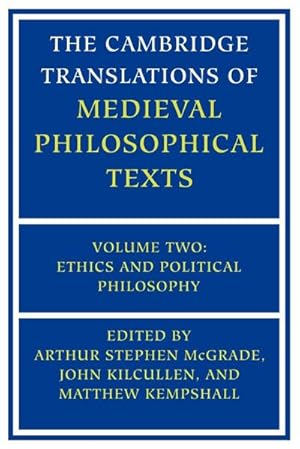 THE CAMBRIDGE TRANSLATIONS OF MEDIEVAL PHILOSOPHICAL TEXTS

VOLUME TWO: ETHICS AND POLITICAL PHILOSOPHY

EDITED BY ARTHUR STEPHEN McGRADE, JOHN KILCULLEN, AND MATTHEW KEMPSHALL